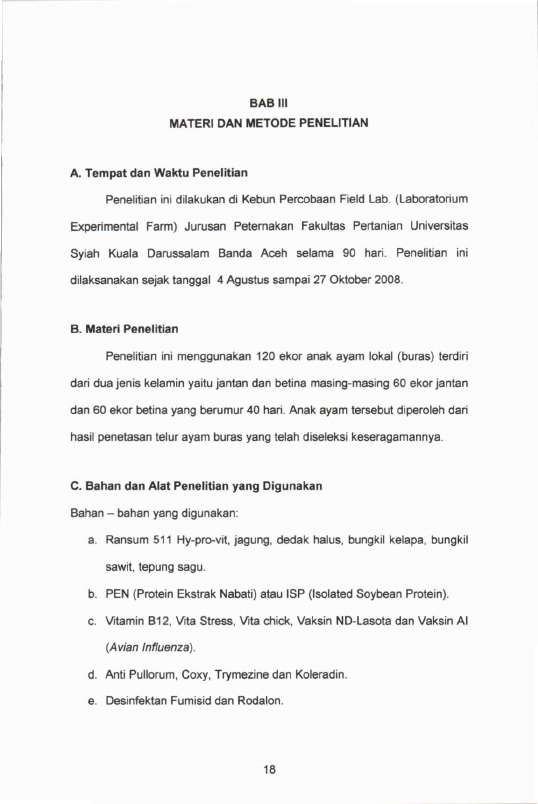 BAB III
MATERI DAN METODE PENELITIAN

A. Tempat dan Waktu Penelitian

Penelitian ini dilakukan di Kebun Percobaan Field Lab. (Laboratorium Experimental Farm) Jurusan Peternakan Fakultas Pertanian Universitas Syiah Kuala Darussalam Banda Aceh selama 90 hari. Penelitian ini dilaksanakan sejak tanggal 4 Agustus sampai 27 Oktober 2008.

B. Materi Penelitian

Penelitian ini menggunakan 120 ekor anak ayam lokal (buras) terdiri dari dua jenis kelamin yaitu jantan dan betina masing-masing 60 ekor jantan dan 60 ekor betina yang berumur 40 hari. Anak ayam tersebut diperoleh dari hasil penetasan telur ayam buras yang telah diseleksi keseragamannya.

C. Bahan dan Alat Penelitian yang Digunakan

Bahan – bahan yang digunakan:

a. Ransum 511 Hy-pro-vit, jagung, dedak halus, bungkil kelapa, bungkil sawit, tepung sagu.
b. PEN (Protein Ekstrak Nabati) atau ISP (Isolated Soybean Protein).
c. Vitamin B12, Vita Stress, Vita chick, Vaksin ND-Lasota dan Vaksin AI (Avian Influenza).
d. Anti Pullorum, Coxy, Trymezine dan Koleradin.
e. Desinfektan Fumisid dan Rodalon.

18